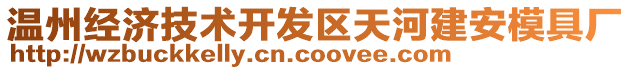 温州经济技术开发区天河建安模具厂
http://wzbuckkelly.cn.coovee.com